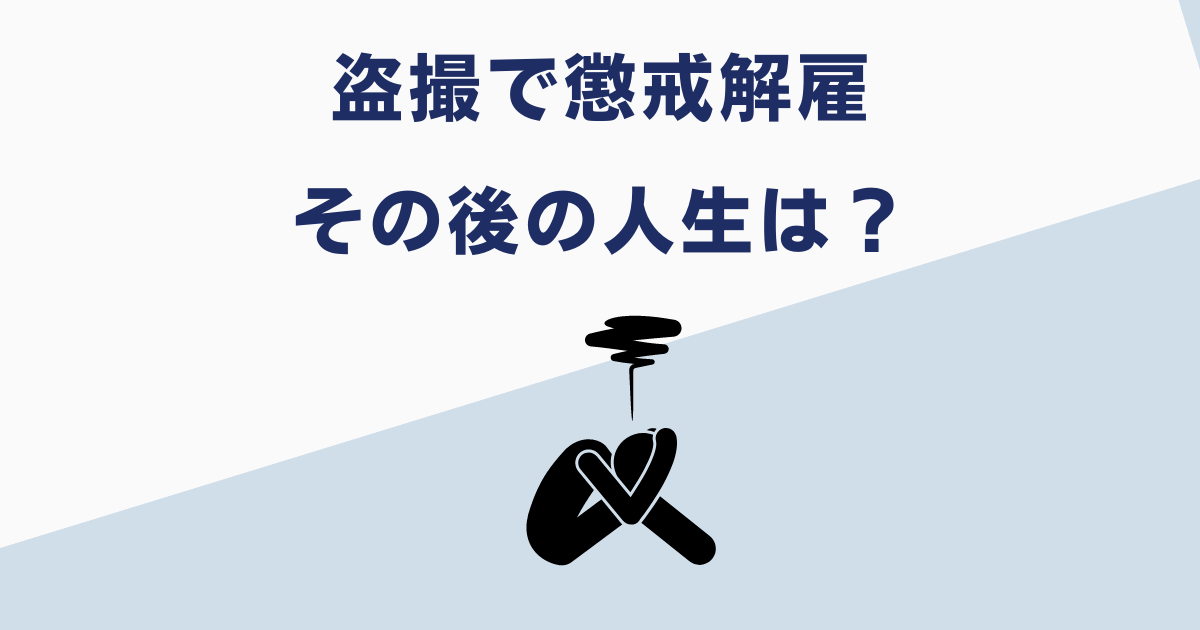 盗撮で懲戒解雇

その後の人生は？